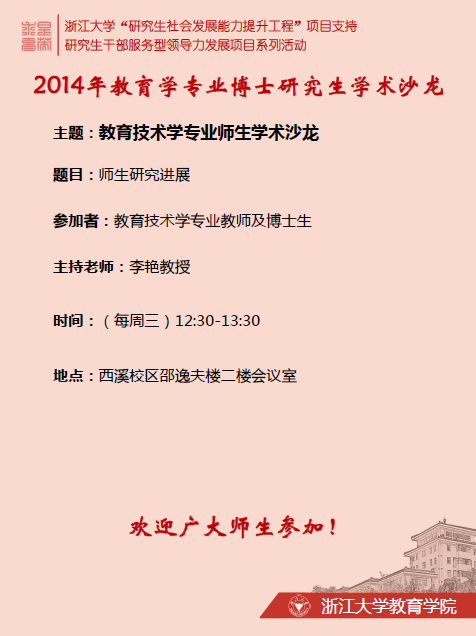 浙江大学“研究生社会发展能力提升工程”项目支持
研究生干部服务型领导力发展项目系列活动

2014年教育学专业博士研究生学术沙龙

主题：教育技术学专业师生学术沙龙

题目：师生研究进展

参加者：教育技术学专业教师及博士生

主持老师：李艳教授

时间：（每周三）12:30-13:30

地点：西溪校区邵逸夫楼二楼会议室

欢迎广大师生参加！

浙江大学教育学院